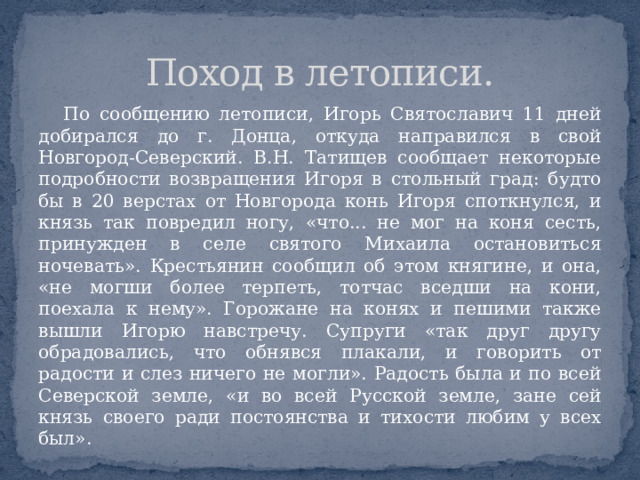 Поход в летописи.

По сообщению летописи, Игорь Святославич 11 дней добирался до г. Донца, откуда направился в свой Новгород-Северский. В.Н. Татищев сообщает некоторые подробности возвращения Игоря в стольный град: будто бы в 20 верстах от Новгорода конь Игоря споткнулся, и князь так повредил ногу, «что... не мог на коня сесть, принужден в селе святого Михаила остановиться ночевать». Крестьянин сообщил об этом княгине, и она, «не могши более терпеть, тотчас вседши на кони, поехала к нему». Горожане на конях и пешими также вышли Игорю навстречу. Супруги «так друг другу обрадовались, что обнявся плакали, и говорить от радости и слез ничего не могли». Радость была и по всей Северской земле, «и во всей Русской земле, зане сей князь своего ради постоянства и тихости любим у всех был».